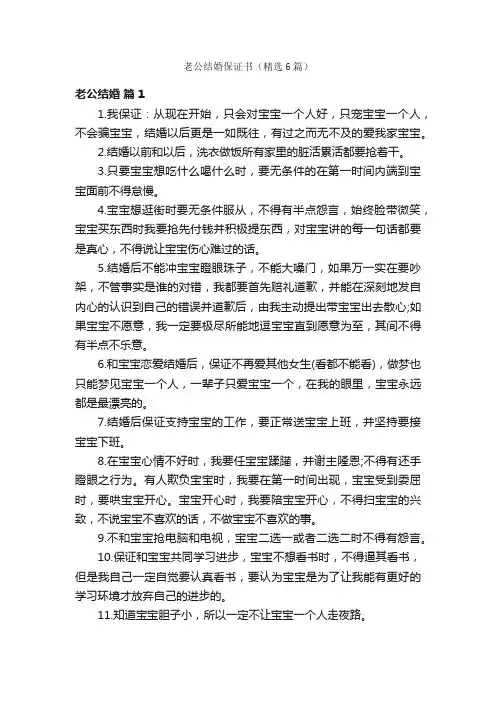 老公结婚保证书（精选6篇）

老公结婚 篇1

1.我保证：从现在开始，只会对宝宝一个人好，只宠宝宝一个人，不会骗宝宝，结婚以后更是一如既往，有过之而无不及的爱我家宝宝。

2.结婚以前和以后，洗衣做饭所有家里的脏活累活都要抢着干。

3.只要宝宝想吃什么喝什么时，要无条件的在第一时间内端到宝宝面前不得怠慢。

4.宝宝想逛街时要无条件服从，不得有半点怨言，始终脸带微笑，宝宝买东西时我要抢先付钱并积极提东西，对宝宝讲的每一句话都要是真心，不得说让宝宝伤心难过的话。

5.结婚后不能冲宝宝瞪眼珠子，不能大嗓门，如果万一实在要吵架，不管事实是谁的对错，我都要首先赔礼道歉，并能在深刻地发自内心的认识到自己的错误并道歉后，由我主动提出带宝宝出去散心;如果宝宝不愿意，我一定要极尽所能地逗宝宝直到愿意为至，其间不得有半点不乐意。

6.和宝宝恋爱结婚后，保证不再爱其他女生(看都不能看)，做梦也只能梦见宝宝一个人，一辈子只爱宝宝一个，在我的眼里，宝宝永远都是最漂亮的。

7.结婚后保证支持宝宝的工作，要正常送宝宝上班，并坚持要接宝宝下班。

8.在宝宝心情不好时，我要任宝宝蹂躏，并谢主隆恩;不得有还手瞪眼之行为。有人欺负宝宝时，我要在第一时间出现，宝宝受到委屈时，要哄宝宝开心。宝宝开心时，我要陪宝宝开心，不得扫宝宝的兴致，不说宝宝不喜欢的话，不做宝宝不喜欢的事。

9.不和宝宝抢电脑和电视，宝宝二选一或者二选二时不得有怨言。

10.保证和宝宝共同学习进步，宝宝不想看书时，不得逼其看书，但是我自己一定自觉要认真看书，要认为宝宝是为了让我能有更好的学习环境才放弃自己的进步的。

11.知道宝宝胆子小，所以一定不让宝宝一个人走夜路。